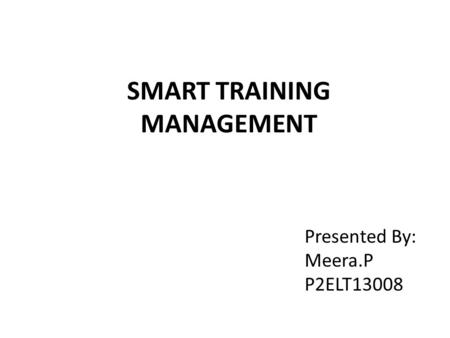 SMART TRAINING MANAGEMENT

Presented By:
Meera.P
P2ELT13008